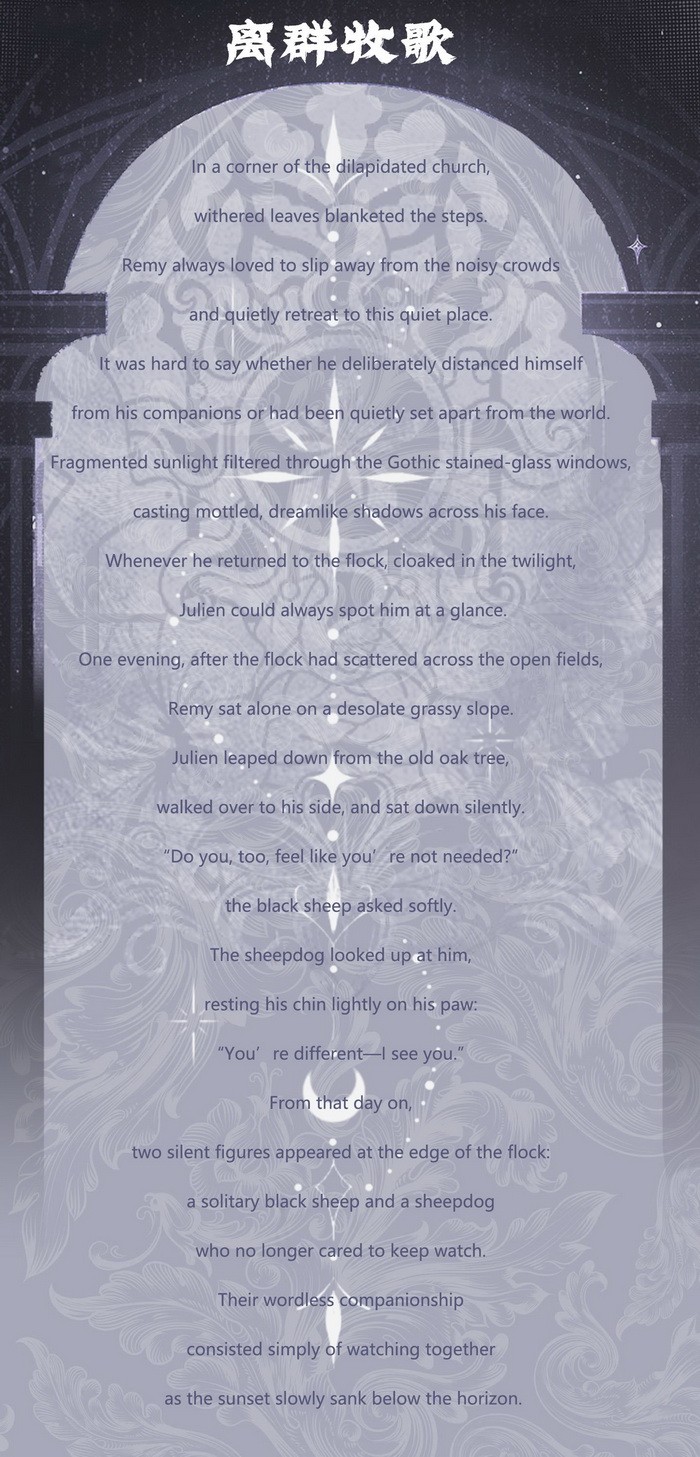 离群牧歌

In a corner of the dilapidated church,

withered leaves blanketed the steps.

Remy always loved to slip away from the noisy crowds

and quietly retreat to this quiet place.

It was hard to say whether he deliberately distanced himself

from his companions or had been quietly set apart from the world.

Fragmented sunlight filtered through the Gothic stained-glass windows,

casting mottled, dreamlike shadows across his face.

Whenever he returned to the flock, cloaked in the twilight,

Julien could always spot him at a glance.

One evening, after the flock had scattered across the open fields,

Remy sat alone on a desolate grassy slope.

Julien leaped down from the old oak tree,

walked over to his side, and sat down silently.

"Do you, too, feel like you're not needed?"

the black sheep asked softly.

The sheepdog looked up at him,

resting his chin lightly on his paw:

"You're different—I see you."

From that day on,

two silent figures appeared at the edge of the flock:

a solitary black sheep and a sheepdog

who no longer cared to keep watch.

Their wordless companionship

consisted simply of watching together

as the sunset slowly sank below the horizon.